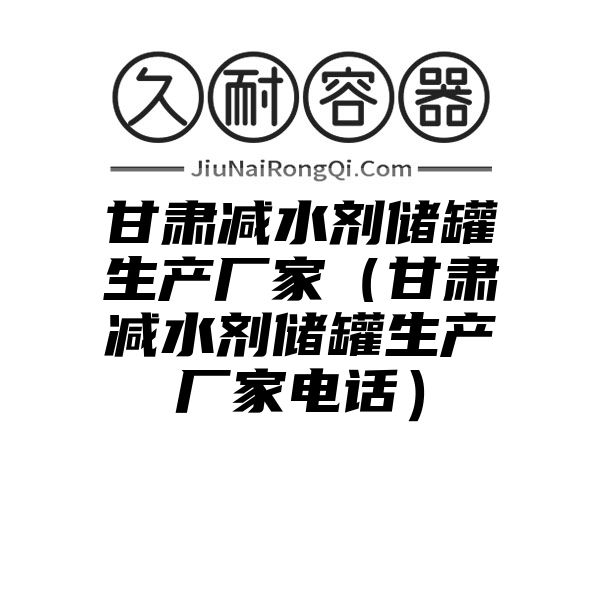 久耐容器

JiuNaiRongQi.Com

甘肃减水剂储罐生产厂家（甘肃减水剂储罐生产厂家电话）